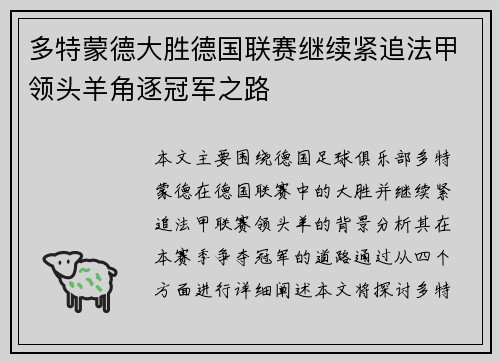 多特蒙德大胜德国联赛继续紧追法甲领头羊角逐冠军之路

本文主要围绕德国足球俱乐部多特蒙德在德国联赛中的大胜并继续紧追法甲联赛领头羊的背景分析其在本赛季争夺冠军的道路通过从四个方面进行详细阐述本文将探讨多特